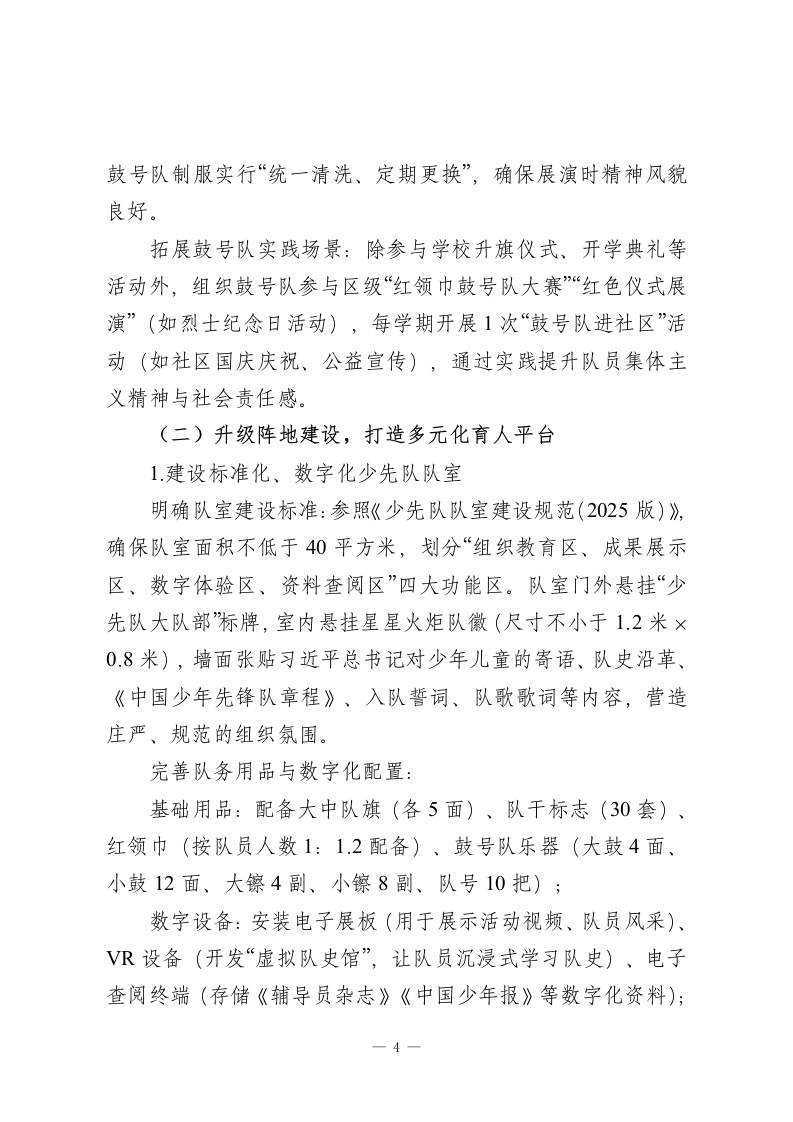 鼓号队制服实行“统一清洗、定期更换”，确保展演时精神风貌良好。

拓展鼓号队实践场景：除参与学校升旗仪式、开学典礼等活动外，组织鼓号队参与区级“红领巾鼓号队大赛”“红色仪式展演”（如烈士纪念日活动），每学期开展1次“鼓号队进社区”活动（如社区国庆庆祝、公益宣传），通过实践提升队员集体主义精神与社会责任感。

（二）升级阵地建设，打造多元化育人平台

1.建设标准化、数字化少先队队室

明确队室建设标准：参照《少先队队室建设规范（2025版）》，确保队室面积不低于40平方米，划分“组织教育区、成果展示区、数字体验区、资料查阅区”四大功能区。队室门外悬挂“少先队大队部”标牌，室内悬挂星星火炬队徽（尺寸不小于1.2米×0.8米），墙面张贴习近平总书记对少年儿童的寄语、队史沿革、《中国少年先锋队章程》、入队誓词、队歌歌词等内容，营造庄严、规范的组织氛围。

完善队务用品与数字化配置：

基础用品：配备大中队旗（各5面）、队干标志（30套）、红领巾（按队员人数1：1.2配备）、鼓号队乐器（大鼓4面、小鼓12面、大镲4副、小镲8副、队号10把）；

数字设备：安装电子展板（用于展示活动视频、队员风采）、VR设备（开发“虚拟队史馆”，让队员沉浸式学习队史）、电子查阅终端（存储《辅导员杂志》《中国少年报》等数字化资料）；

— 4 —